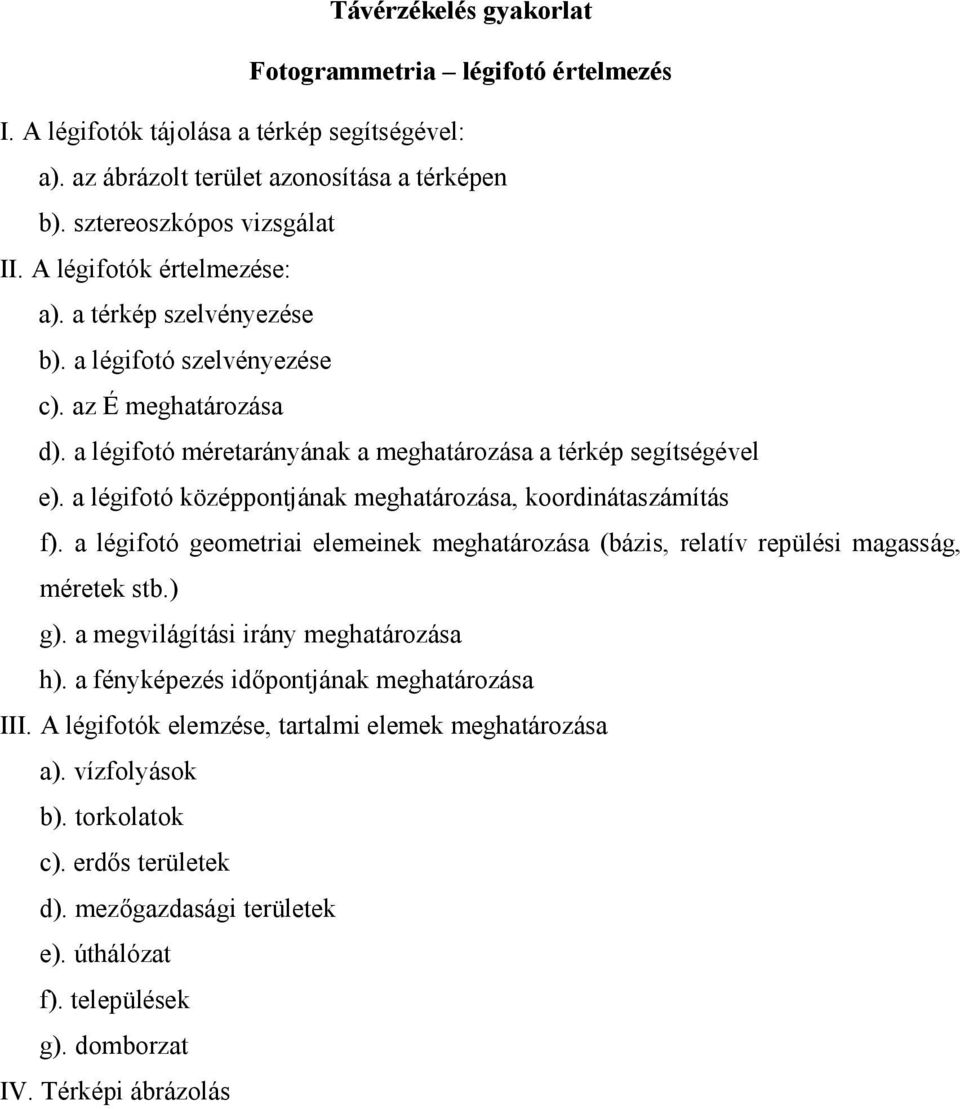 Távérzékelés gyakorlat

Fotogrammetria – légifotó értelmezés

I. A légifotók tájolása a térkép segítségével:

a). az ábrázolt terület azonosítása a térképen

b). sztereoszkópos vizsgálat

II. A légifotók értelmezése:

a). a térkép szelvényezése

b). a légifotó szelvényezése

c). az É meghatározása

d). a légifotó méretarányának a meghatározása a térkép segítségével

e). a légifotó középpontjának meghatározása, koordinátaszámítás

f). a légifotó geometriai elemeinek meghatározása (bázis, relatív repülési magasság, méretek stb.)

g). a megvilágítási irány meghatározása

h). a fényképezés időpontjának meghatározása

III. A légifotók elemzése, tartalmi elemek meghatározása

a). vízfolyások

b). torkolatok

c). erdős területek

d). mezőgazdasági területek

e). úthálózat

f). települések

g). domborzat

IV. Térképi ábrázolás